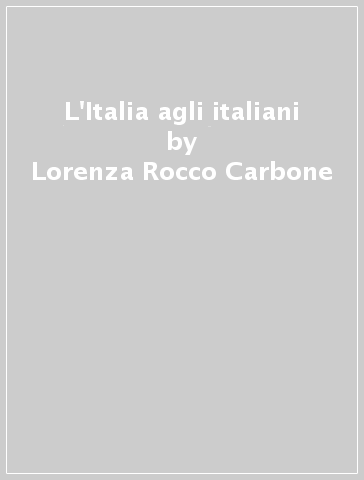 L'Italia agli italiani
by
Lorenza Rocco Carbone